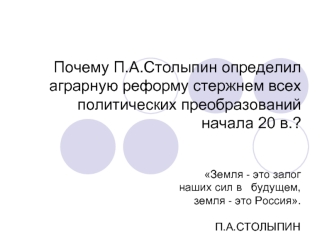 Почему П.А.Столыпин определил аграрную реформу стержнем всех политических преобразований начала 20 в.?

«Земля - это залог наших сил в будущем, земля - это Россия».

П.А.СТОЛЫПИН